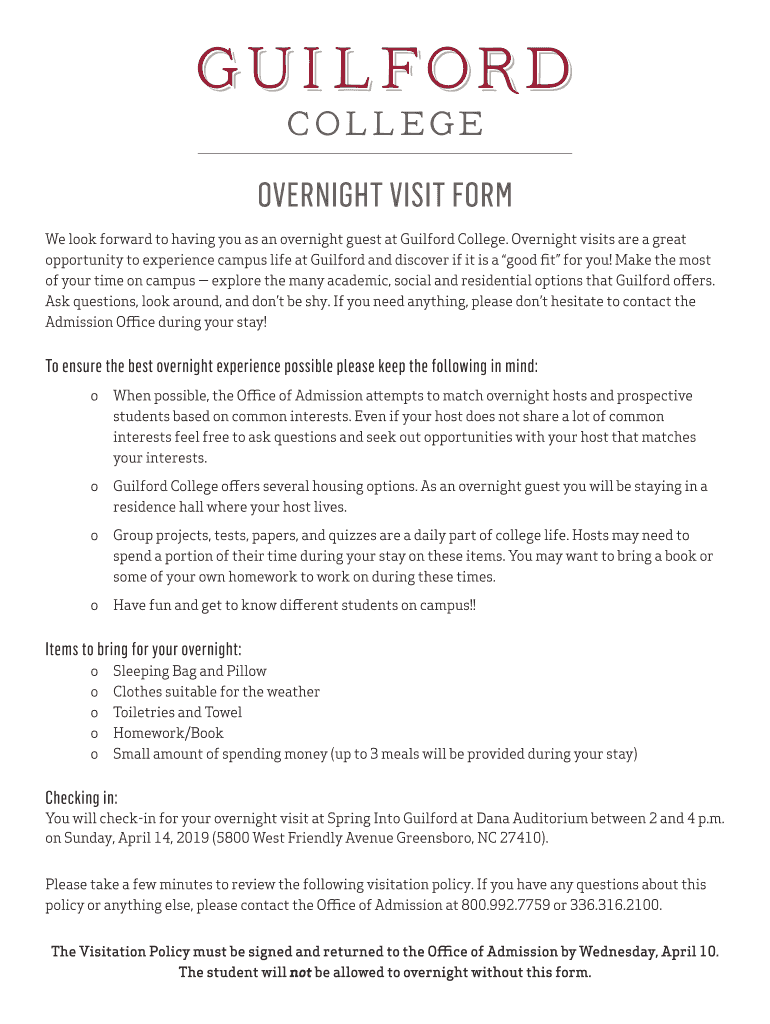 GUILFORD
COLLEGE

OVERNIGHT VISIT FORM

We look forward to having you as an overnight guest at Guilford College. Overnight visits are a great opportunity to experience campus life at Guilford and discover if it is a "good fit" for you! Make the most of your time on campus — explore the many academic, social and residential options that Guilford offers. Ask questions, look around, and don't be shy. If you need anything, please don't hesitate to contact the Admission Office during your stay!

To ensure the best overnight experience possible please keep the following in mind:

o When possible, the Office of Admission attempts to match overnight hosts and prospective students based on common interests. Even if your host does not share a lot of common interests feel free to ask questions and seek out opportunities with your host that matches your interests.
o Guilford College offers several housing options. As an overnight guest you will be staying in a residence hall where your host lives.
o Group projects, tests, papers, and quizzes are a daily part of college life. Hosts may need to spend a portion of their time during your stay on these items. You may want to bring a book or some of your own homework to work on during these times.
o Have fun and get to know different students on campus!!

Items to bring for your overnight:
o Sleeping Bag and Pillow
o Clothes suitable for the weather
o Toiletries and Towel
o Homework/Book
o Small amount of spending money (up to 3 meals will be provided during your stay)

Checking in:
You will check-in for your overnight visit at Spring Into Guilford at Dana Auditorium between 2 and 4 p.m. on Sunday, April 14, 2019 (5800 West Friendly Avenue Greensboro, NC 27410).

Please take a few minutes to review the following visitation policy. If you have any questions about this policy or anything else, please contact the Office of Admission at 800.992.7759 or 336.316.2100.

The Visitation Policy must be signed and returned to the Office of Admission by Wednesday, April 10. The student will not be allowed to overnight without this form.